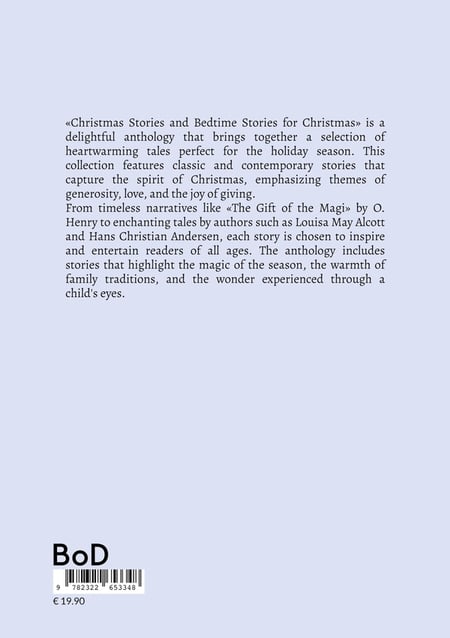 «Christmas Stories and Bedtime Stories for Christmas» is a delightful anthology that brings together a selection of heartwarming tales perfect for the holiday season. This collection features classic and contemporary stories that capture the spirit of Christmas, emphasizing themes of generosity, love, and the joy of giving.
From timeless narratives like «The Gift of the Magi» by O. Henry to enchanting tales by authors such as Louisa May Alcott and Hans Christian Andersen, each story is chosen to inspire and entertain readers of all ages. The anthology includes stories that highlight the magic of the season, the warmth of family traditions, and the wonder experienced through a child's eyes.

BoD

9 782322 653348

€ 19.90